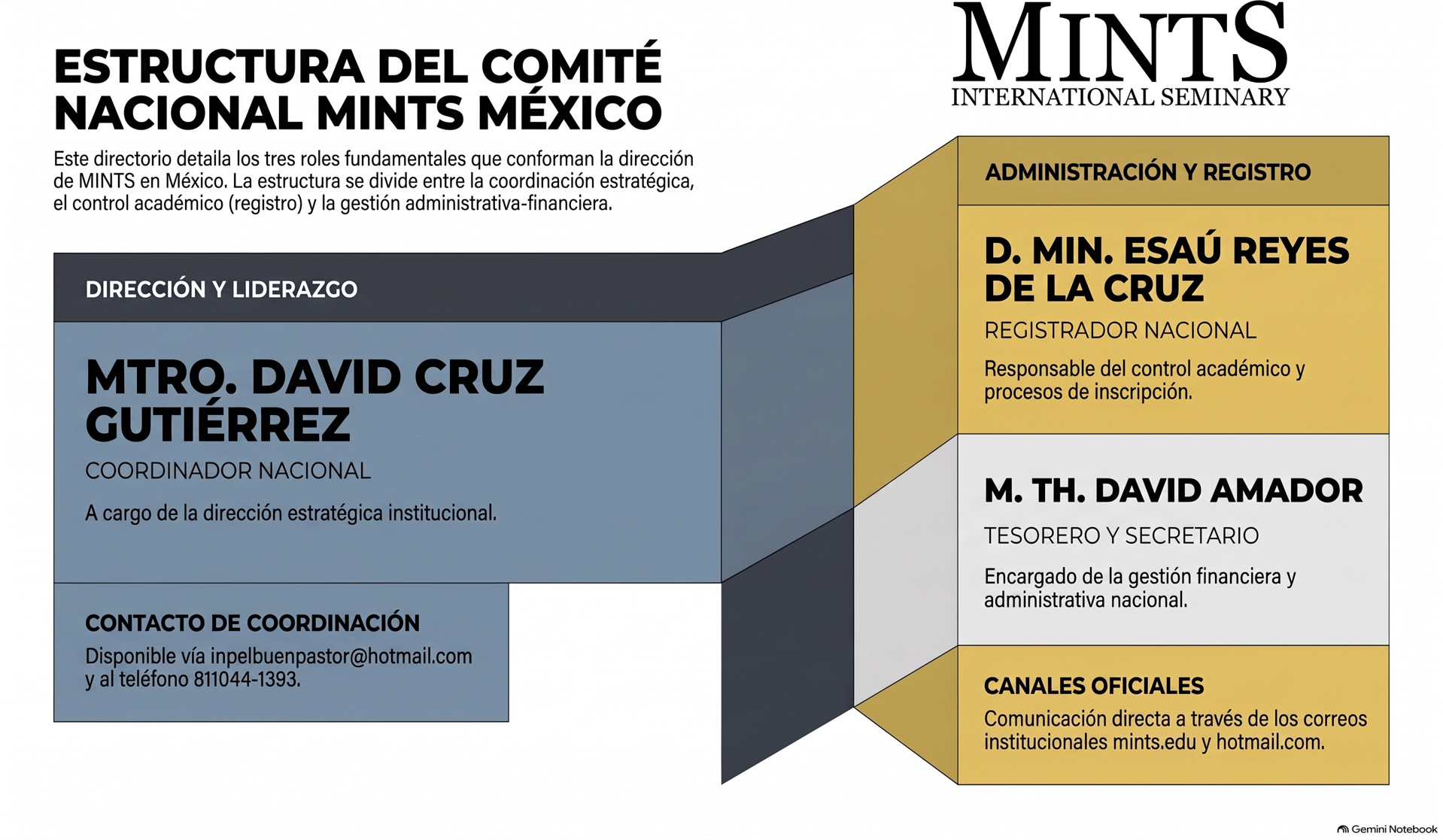 ESTRUCTURA DEL COMITÉ NACIONAL MINTS MÉXICO

Este directorio detalla los tres roles fundamentales que conforman la dirección de MINTS en México. La estructura se divide entre la coordinación estratégica, el control académico (registro) y la gestión administrativa-financiera.

MINTS
INTERNATIONAL SEMINARY

DIRECCIÓN Y LIDERAZGO

MTRO. DAVID CRUZ GUTIÉRREZ

COORDINADOR NACIONAL

A cargo de la dirección estratégica institucional.

CONTACTO DE COORDINACIÓN

Disponible vía inpelbuenpastor@hotmail.com y al teléfono 811044-1393.

ADMINISTRACIÓN Y REGISTRO

D. MIN. ESAÚ REYES DE LA CRUZ

REGISTRADOR NACIONAL

Responsable del control académico y procesos de inscripción.

M. TH. DAVID AMADOR

TESORERO Y SECRETARIO

Encargado de la gestión financiera y administrativa nacional.

CANALES OFICIALES

Comunicación directa a través de los correos institucionales mints.edu y hotmail.com.

Gemini Notebook